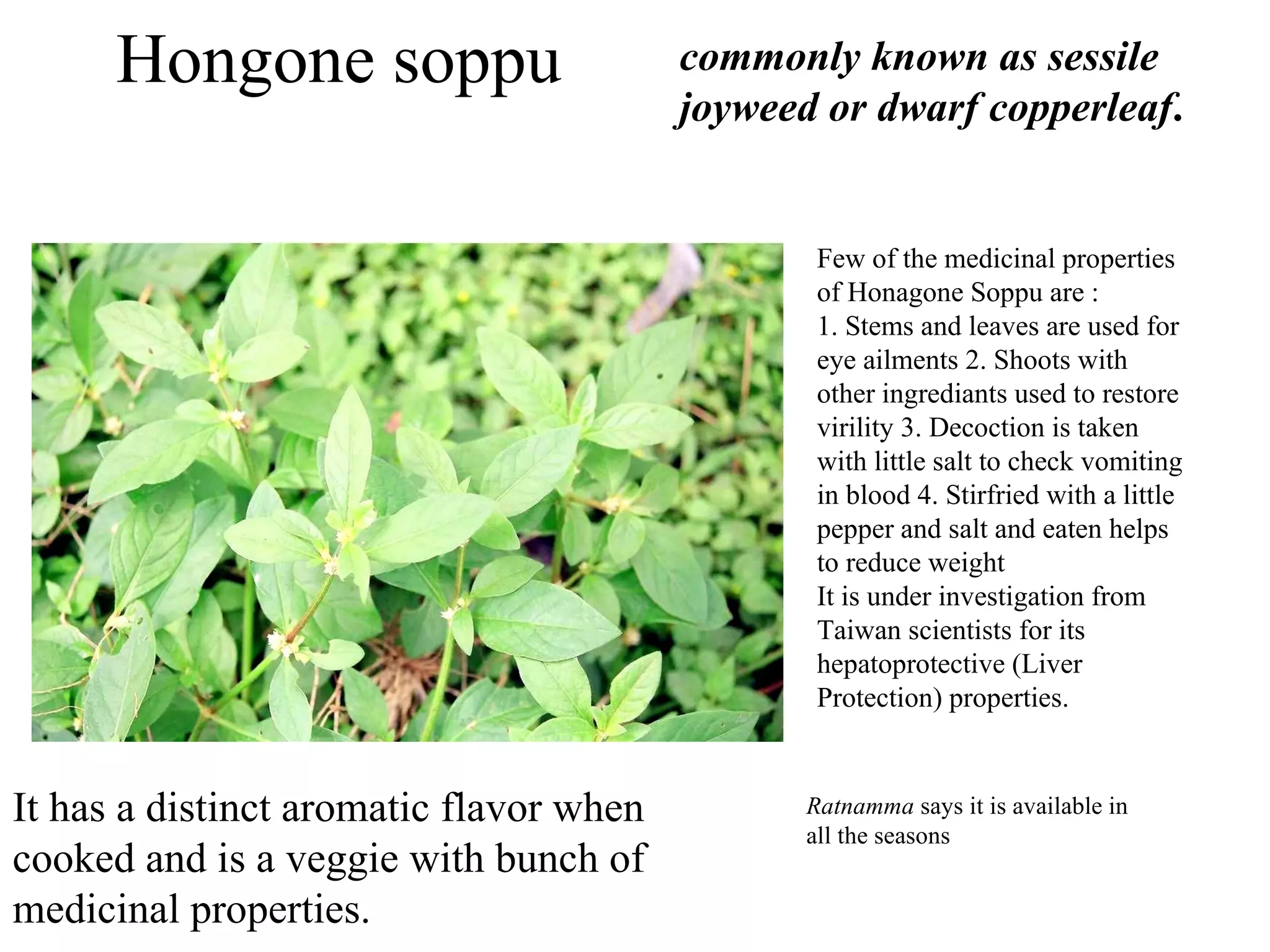 Hongone soppu

commonly known as sessile joyweed or dwarf copperleaf.

Few of the medicinal properties of Honagone Soppu are :
1. Stems and leaves are used for eye ailments 2. Shoots with other ingrediants used to restore virility 3. Decoction is taken with little salt to check vomiting in blood 4. Stirfried with a little pepper and salt and eaten helps to reduce weight
It is under investigation from Taiwan scientists for its hepatoprotective (Liver Protection) properties.

It has a distinct aromatic flavor when cooked and is a veggie with bunch of medicinal properties.

Ratnamma says it is available in all the seasons